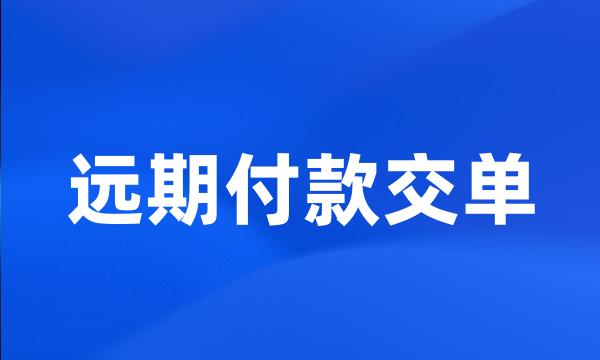 远期付款交单